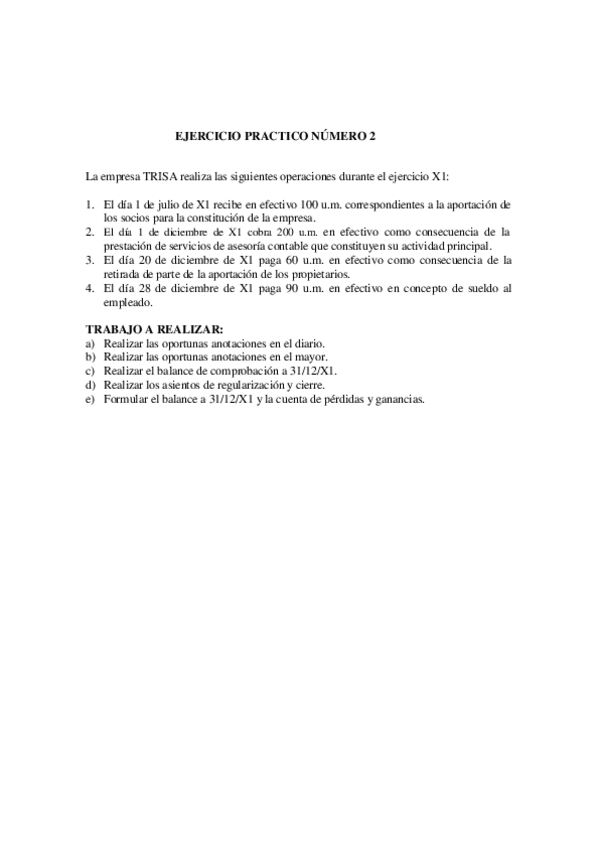 EJERCICIO PRACTICO NÚMERO 2

La empresa TRISA realiza las siguientes operaciones durante el ejercicio X1:

1. El día 1 de julio de X1 recibe en efectivo 100 u.m. correspondientes a la aportación de los socios para la constitución de la empresa.
2. El día 1 de diciembre de X1 cobra 200 u.m. en efectivo como consecuencia de la prestación de servicios de asesoría contable que constituyen su actividad principal.
3. El día 20 de diciembre de X1 paga 60 u.m. en efectivo como consecuencia de la retirada de parte de la aportación de los propietarios.
4. El día 28 de diciembre de X1 paga 90 u.m. en efectivo en concepto de sueldo al empleado.

TRABAJO A REALIZAR:
a) Realizar las oportunas anotaciones en el diario.
b) Realizar las oportunas anotaciones en el mayor.
c) Realizar el balance de comprobación a 31/12/X1.
d) Realizar los asientos de regularización y cierre.
e) Formular el balance a 31/12/X1 y la cuenta de pérdidas y ganancias.